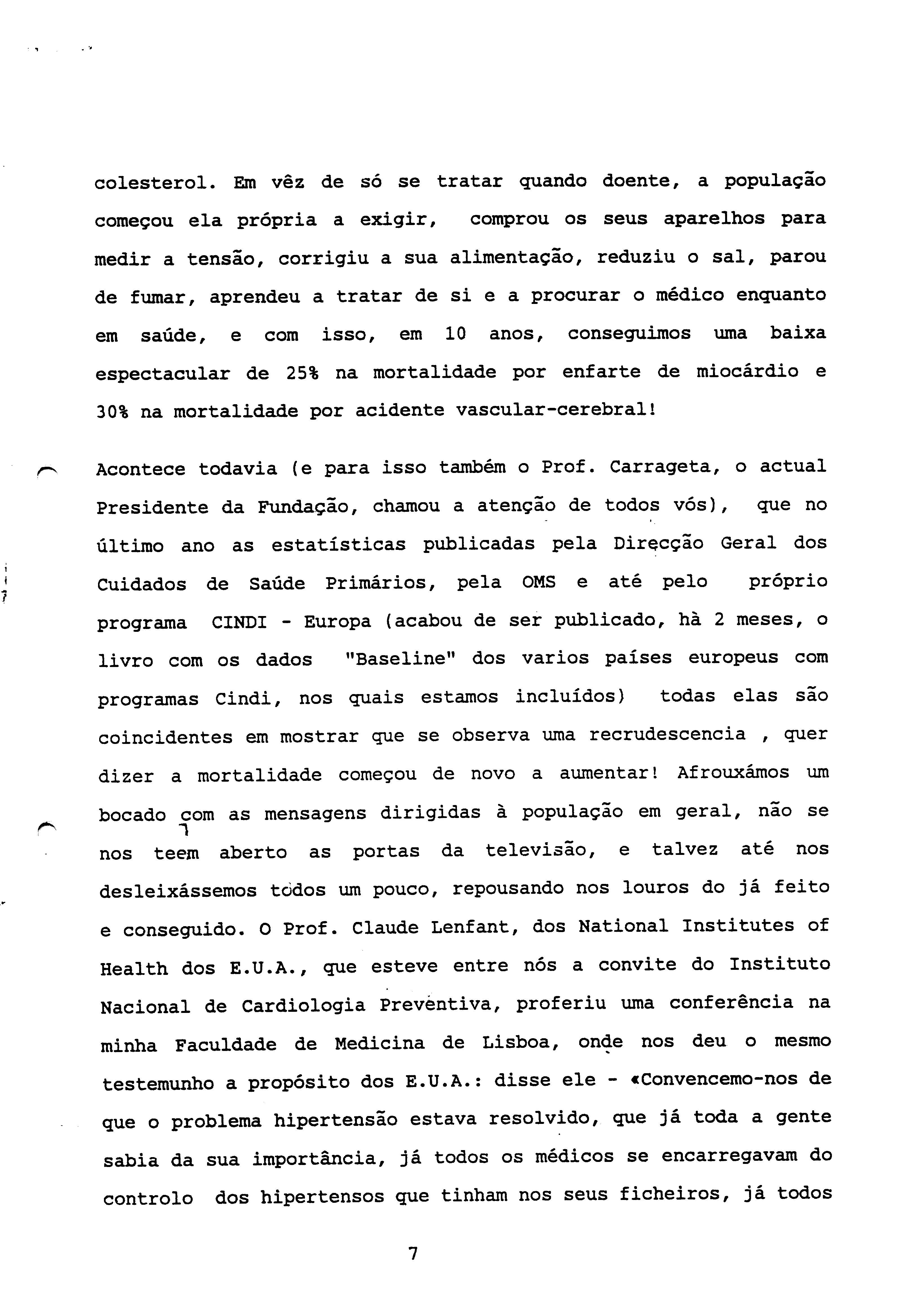 colesterol. Em vêz de só se tratar quando doente, a população começou ela própria a exigir, comprou os seus aparelhos para medir a tensão, corrigiu a sua alimentação, reduziu o sal, parou de fumar, aprendeu a tratar de si e a procurar o médico enquanto em saúde, e com isso, em 10 anos, conseguimos uma baixa espectacular de 25% na mortalidade por enfarte de miocárdio e 30% na mortalidade por acidente vascular-cerebral!

Acontece todavia (e para isso também o Prof. Carrageta, o actual Presidente da Fundação, chamou a atenção de todos vós), que no último ano as estatísticas publicadas pela Direcção Geral dos Cuidados de Saúde Primários, pela OMS e até pelo próprio programa CINDI - Europa (acabou de ser publicado, hà 2 meses, o livro com os dados "Baseline" dos varios países europeus com programas Cindi, nos quais estamos incluídos) todas elas são coincidentes em mostrar que se observa uma recrudescencia , quer dizer a mortalidade começou de novo a aumentar! Afrouxámos um bocado com as mensagens dirigidas à população em geral, não se nos teem aberto as portas da televisão, e talvez até nos desleixássemos todos um pouco, repousando nos louros do já feito e conseguido. O Prof. Claude Lenfant, dos National Institutes of Health dos E.U.A., que esteve entre nós a convite do Instituto Nacional de Cardiologia Preventiva, proferiu uma conferência na minha Faculdade de Medicina de Lisboa, onde nos deu o mesmo testemunho a propósito dos E.U.A.: disse ele - «Convencemo-nos de que o problema hipertensão estava resolvido, que já toda a gente sabia da sua importância, já todos os médicos se encarregavam do controlo dos hipertensos que tinham nos seus ficheiros, já todos

7